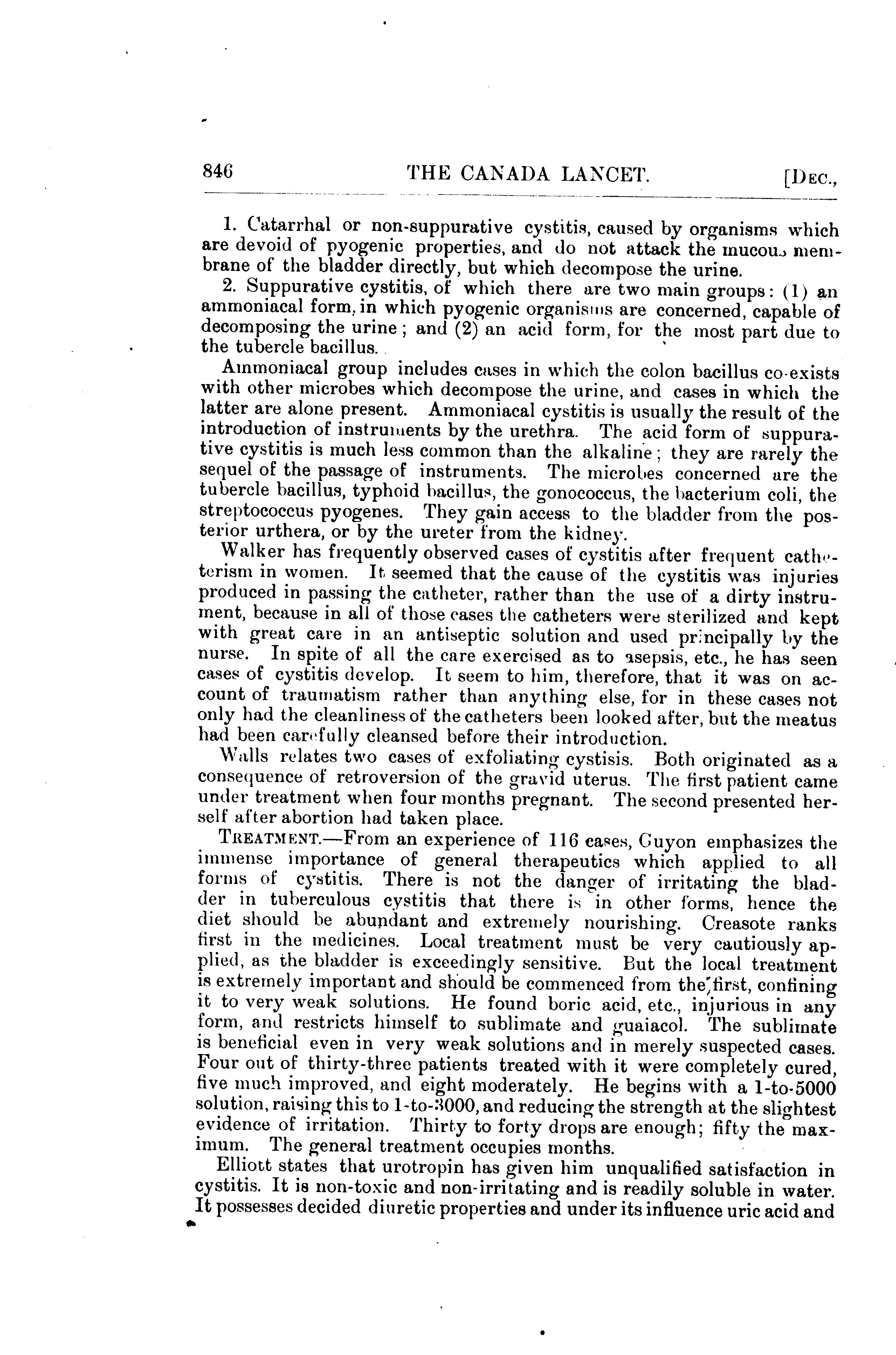 846 THE CANADA LANCET. [DEC.,

1. Catarrhal or non-suppurative cystitis, caused by organisms which are devoid of pyogenic properties, and do not attack the mucous membrane of the bladder directly, but which decompose the urine.

2. Suppurative cystitis, of which there are two main groups: (1) an ammoniacal form, in which pyogenic organisms are concerned, capable of decomposing the urine; and (2) an acid form, for the most part due to the tubercle bacillus.

Ammoniacal group includes cases in which the colon bacillus co-exists with other microbes which decompose the urine, and cases in which the latter are alone present. Ammoniacal cystitis is usually the result of the introduction of instruments by the urethra. The acid form of suppurative cystitis is much less common than the alkaline; they are rarely the sequel of the passage of instruments. The microbes concerned are the tubercle bacillus, typhoid bacillus, the gonococcus, the bacterium coli, the streptococcus pyogenes. They gain access to the bladder from the posterior urthera, or by the ureter from the kidney.

Walker has frequently observed cases of cystitis after frequent catheterism in women. It seemed that the cause of the cystitis was injuries produced in passing the catheter, rather than the use of a dirty instrument, because in all of those cases the catheters were sterilized and kept with great care in an antiseptic solution and used principally by the nurse. In spite of all the care exercised as to asepsis, etc., he has seen cases of cystitis develop. It seem to him, therefore, that it was on account of traumatism rather than anything else, for in these cases not only had the cleanliness of the catheters been looked after, but the meatus had been carefully cleansed before their introduction.

Walls relates two cases of exfoliating cystisis. Both originated as a consequence of retroversion of the gravid uterus. The first patient came under treatment when four months pregnant. The second presented herself after abortion had taken place.

TREATMENT.—From an experience of 116 cases, Guyon emphasizes the immense importance of general therapeutics which applied to all forms of cystitis. There is not the danger of irritating the bladder in tuberculous cystitis that there is in other forms, hence the diet should be abundant and extremely nourishing. Creasote ranks first in the medicines. Local treatment must be very cautiously applied, as the bladder is exceedingly sensitive. But the local treatment is extremely important and should be commenced from the first, confining it to very weak solutions. He found boric acid, etc., injurious in any form, and restricts himself to sublimate and guaiacol. The sublimate is beneficial even in very weak solutions and in merely suspected cases. Four out of thirty-three patients treated with it were completely cured, five much improved, and eight moderately. He begins with a 1-to-5000 solution, raising this to 1-to-3000, and reducing the strength at the slightest evidence of irritation. Thirty to forty drops are enough; fifty the maximum. The general treatment occupies months.

Elliott states that urotropin has given him unqualified satisfaction in cystitis. It is non-toxic and non-irritating and is readily soluble in water. It possesses decided diuretic properties and under its influence uric acid and